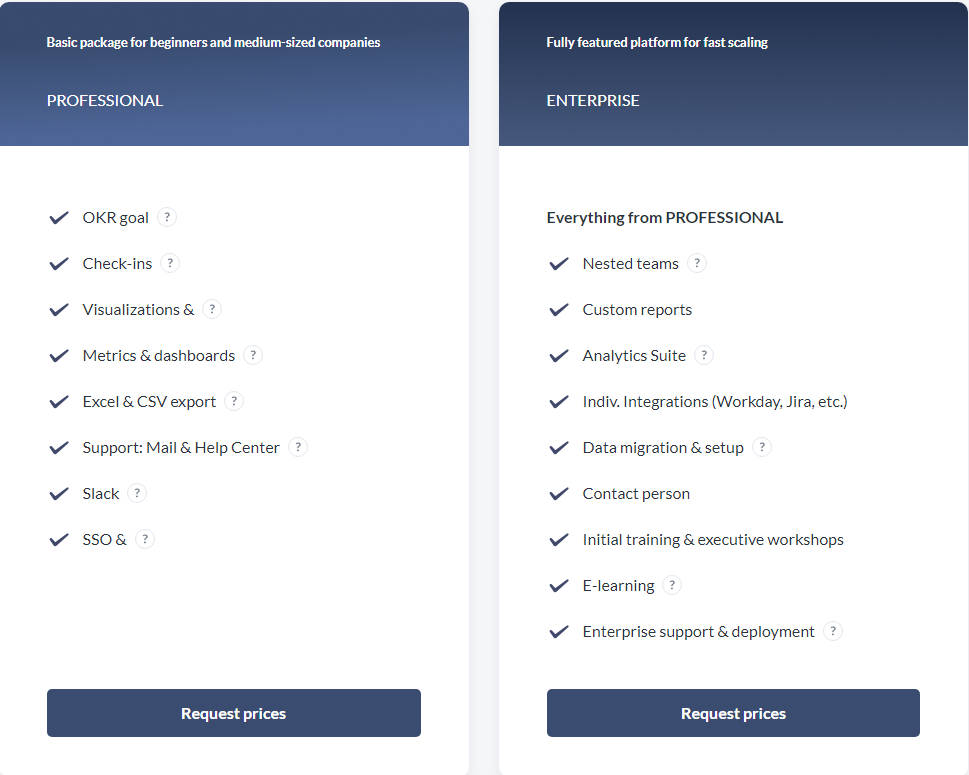 Basic package for beginners and medium-sized companies

PROFESSIONAL

OKR goal ?

Check-ins ?

Visualizations & ?

Metrics & dashboards ?

Excel & CSV export ?

Support: Mail & Help Center ?

Slack ?

SSO & ?

Request prices

Fully featured platform for fast scaling

ENTERPRISE

Everything from PROFESSIONAL

Nested teams ?

Custom reports

Analytics Suite ?

Indiv. Integrations (Workday, Jira, etc.)

Data migration & setup ?

Contact person

Initial training & executive workshops

E-learning ?

Enterprise support & deployment ?

Request prices